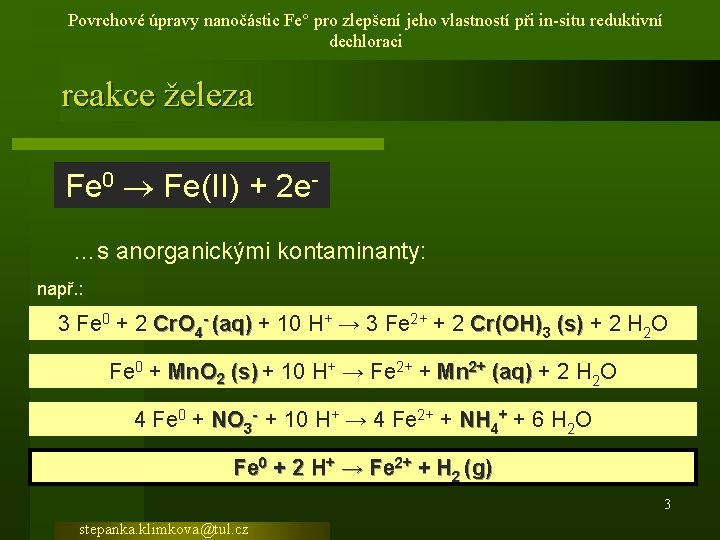 Povrchové úpravy nanočástic Fe° pro zlepšení jeho vlastností při in-situ reduktivní dechloraci

reakce železa

$Fe^0 \rightarrow Fe(II) + 2e^-$

…s anorganickými kontaminanty:

např.:

$3 Fe^0 + 2 CrO_4^- (aq) + 10 H^+ \rightarrow 3 Fe^{2+} + 2 Cr(OH)_3 (s) + 2 H_2O$

$Fe^0 + MnO_2 (s) + 10 H^+ \rightarrow Fe^{2+} + Mn^{2+} (aq) + 2 H_2O$

$4 Fe^0 + NO_3^- + 10 H^+ \rightarrow 4 Fe^{2+} + NH_4^+ + 6 H_2O$

$Fe^0 + 2 H^+ \rightarrow Fe^{2+} + H_2 (g)$

3

stepanka.klimkova@tul.cz